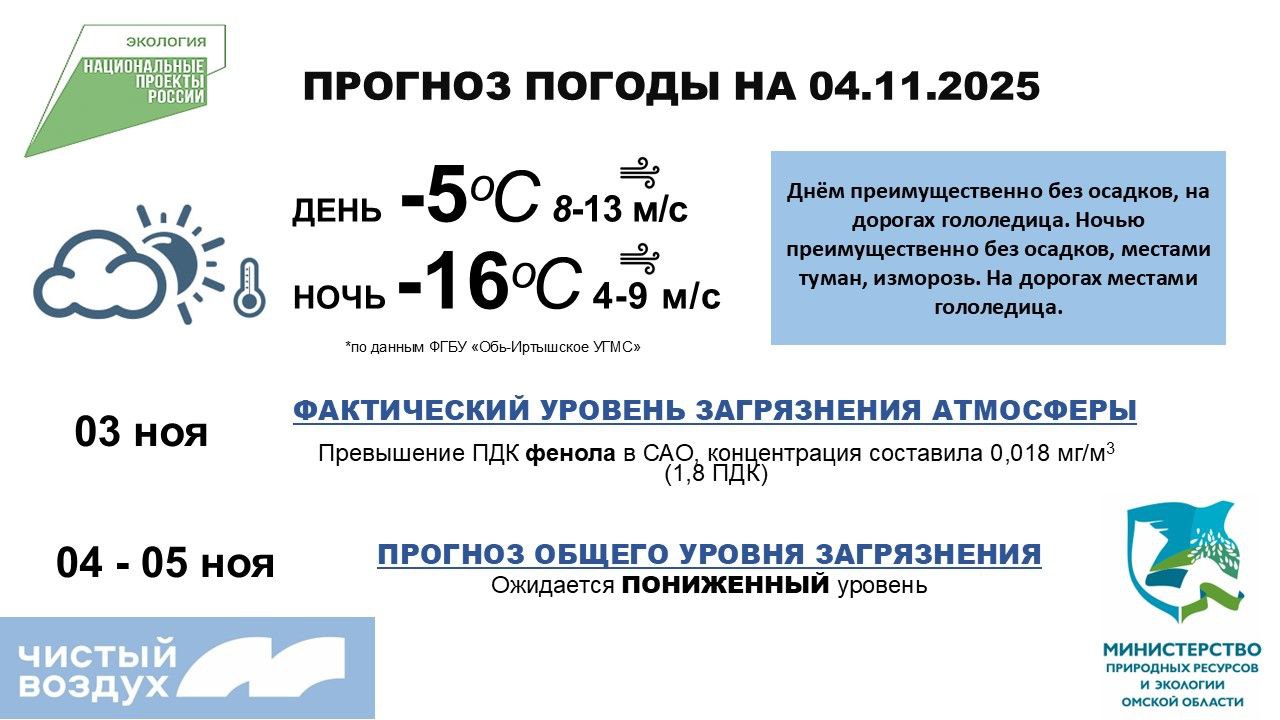 ЭКОЛОГИЯ
НАЦИОНАЛЬНЫЕ ПРОЕКТЫ РОССИИ

ПРОГНОЗ ПОГОДЫ НА 04.11.2025

ДЕНЬ -5$^{o}$C 8-13 м/с
НОЧЬ -16$^{o}$C 4-9 м/с

*по данным ФГБУ «Обь-Иртышское УГМС»

Днём преимущественно без осадков, на дорогах гололедица. Ночью преимущественно без осадков, местами туман, изморозь. На дорогах местами гололедица.

03 ноя

ФАКТИЧЕСКИЙ УРОВЕНЬ ЗАГРЯЗНЕНИЯ АТМОСФЕРЫ
Превышение ПДК фенола в САО, концентрация составила 0,018 мг/м$^3$ (1,8 ПДК)

04 - 05 ноя

ПРОГНОЗ ОБЩЕГО УРОВНЯ ЗАГРЯЗНЕНИЯ
Ожидается ПОНИЖЕННЫЙ уровень

ЧИСТЫЙ ВОЗДУХ

МИНИСТЕРСТВО ПРИРОДНЫХ РЕСУРСОВ И ЭКОЛОГИИ ОМСКОЙ ОБЛАСТИ